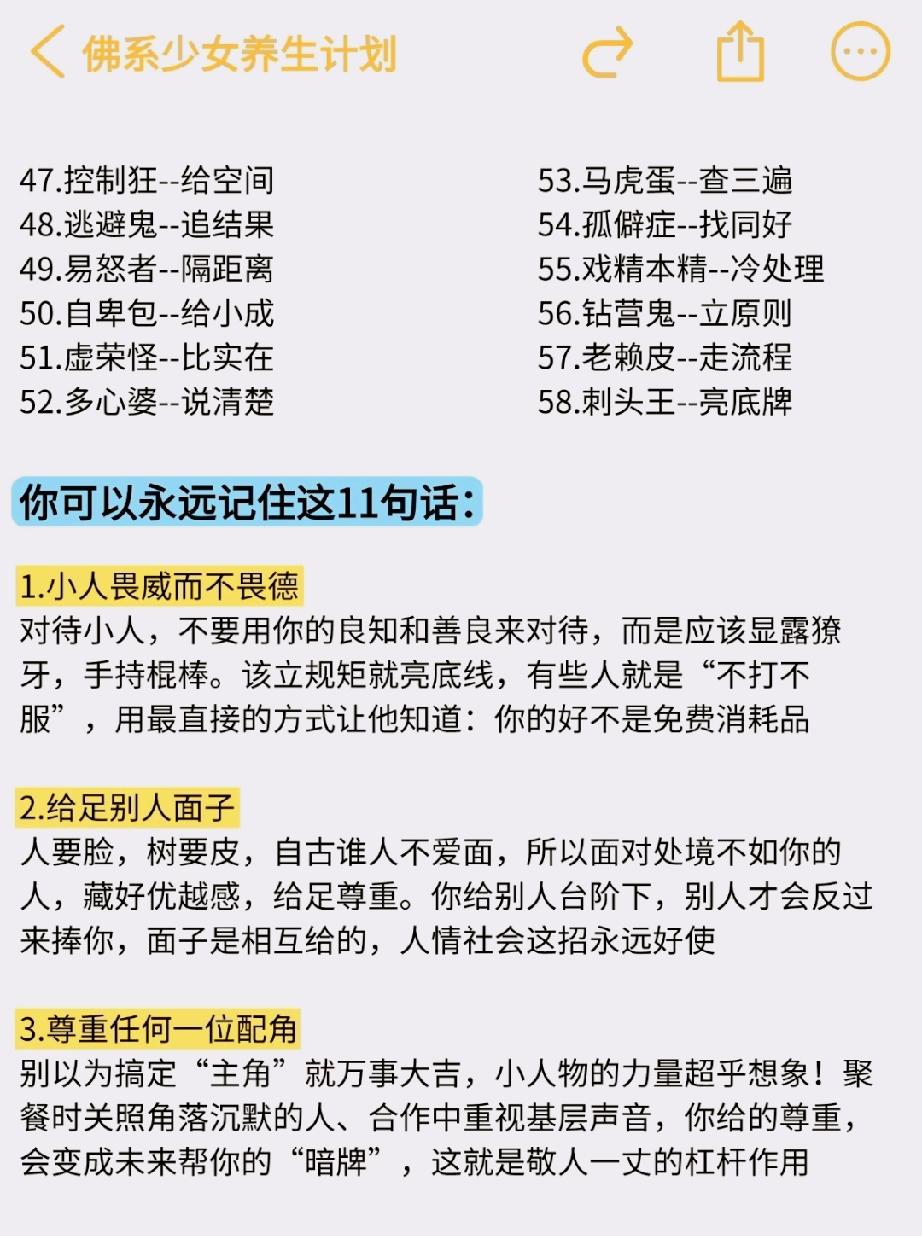 佛系少女养生计划

47.控制狂--给空间
48.逃避鬼--追结果
49.易怒者--隔距离
50.自卑包--给小成
51.虚荣怪--比实在
52.多心婆--说清楚

53.马虎蛋--查三遍
54.孤僻症--找同好
55.戏精本精--冷处理
56.钻营鬼--立原则
57.老赖皮--走流程
58.刺头王--亮底牌

你可以永远记住这11句话：

1.小人畏威而不畏德
对待小人，不要用你的良知和善良来对待，而是应该显露獠牙，手持棍棒。该立规矩就亮底线，有些人就是“不打不服”，用最直接的方式让他知道：你的好不是免费消耗品

2.给足别人面子
人要脸，树要皮，自古谁人不爱面，所以面对处境不如你的人，藏好优越感，给足尊重。你给别人台阶下，别人才会反过来捧你，面子是相互给的，人情社会这招永远好使

3.尊重任何一位配角
别以为搞定“主角”就万事大吉，小人物的力量超乎想象！聚餐时关照角落沉默的人、合作中重视基层声音，你给的尊重，会变成未来帮你的“暗牌”，这就是敬人一丈的杠杆作用